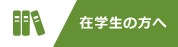 在学生の方へ